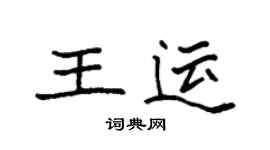 王运

词典网